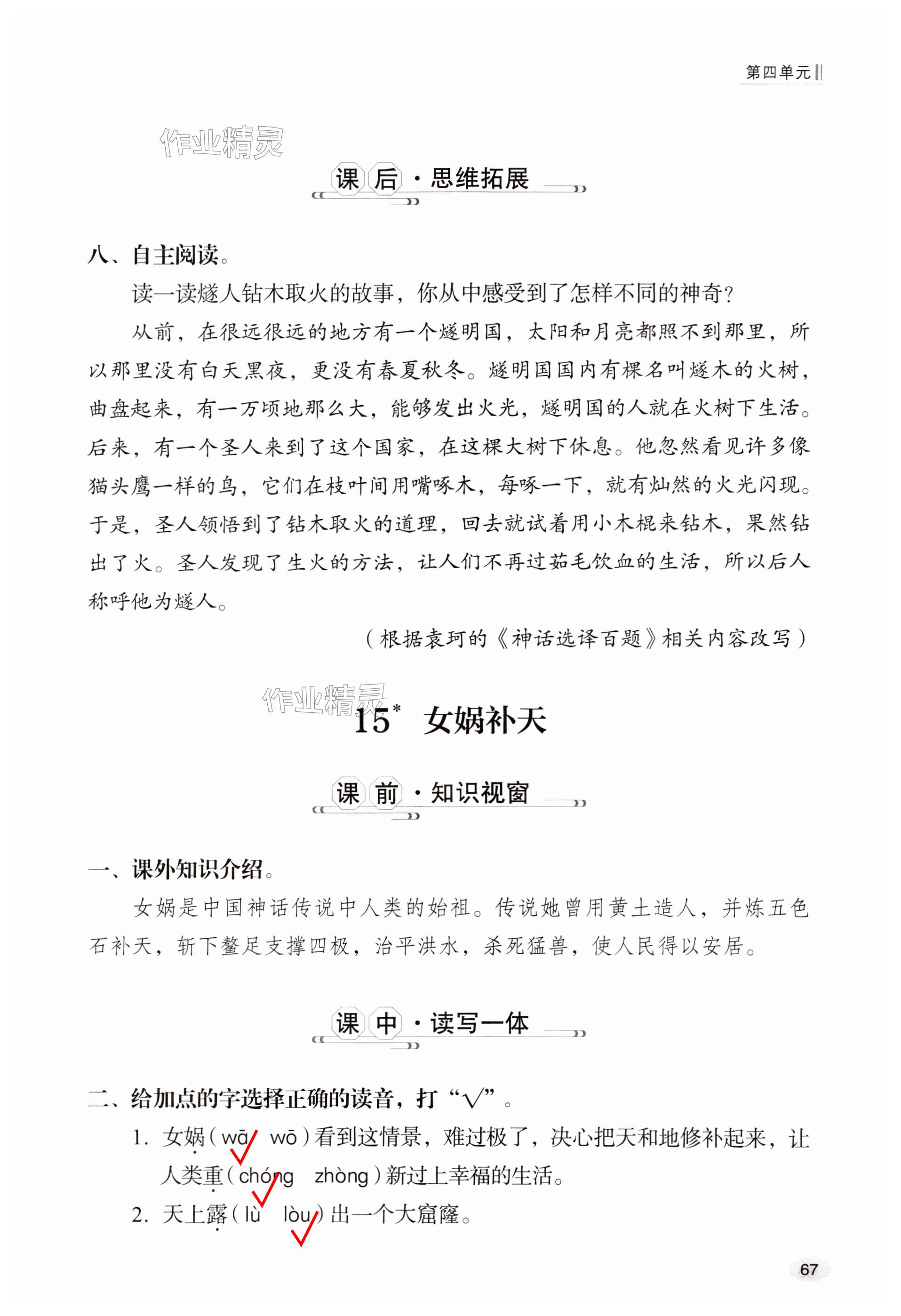 第四单元

作业精灵

课后·思维拓展

八、自主阅读。

读一读燧人钻木取火的故事，你从中感受到了怎样不同的神奇？

从前，在很远很远的地方有一个燧明国，太阳和月亮都照不到那里，所以那里没有白天黑夜，更没有春夏秋冬。燧明国国内有棵名叫燧木的火树，曲盘起来，有一万顷地那么大，能够发出火光，燧明国的人就在火树下生活。后来，有一个圣人来到了这个国家，在这棵大树下休息。他忽然看见许多像猫头鹰一样的鸟，它们在枝叶间用嘴啄木，每啄一下，就有灿然的火光闪现。于是，圣人领悟到了钻木取火的道理，回去就试着用小木棍来钻木，果然钻出了火。圣人发现了生火的方法，让人们不再过茹毛饮血的生活，所以后人称呼他为燧人。

（根据袁珂的《神话选译百题》相关内容改写）

作业精灵

15* 女娲补天

课前·知识视窗

一、课外知识介绍。

女娲是中国神话传说中人类的始祖。传说她曾用黄土造人，并炼五色石补天，斩下鳌足支撑四极，治平洪水，杀死猛兽，使人民得以安居。

课中·读写一体

二、给加点的字选择正确的读音，打“√”。

1. 女娲（wā ✓ wō）看到这情景，难过极了，决心把天和地修补起来，让人类重（chóng ✓ zhòng）新过上幸福的生活。

2. 天上露（lù lòu ✓）出一个大窟窿。

67